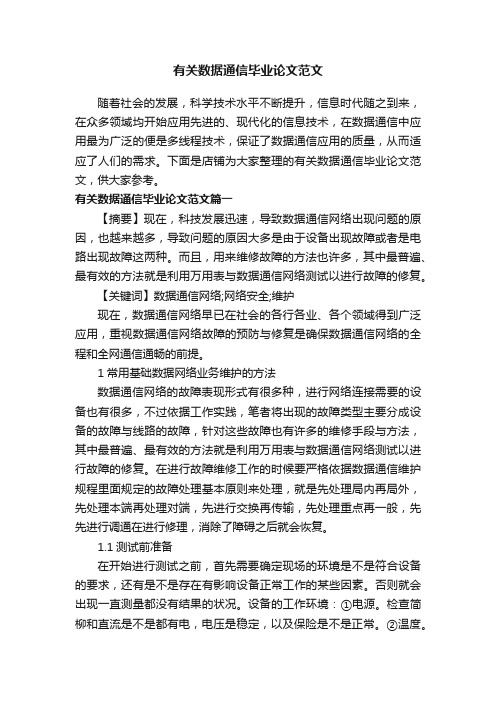 有关数据通信毕业论文范文

随着社会的发展，科学技术水平不断提升，信息时代随之到来，在众多领域均开始应用先进的、现代化的信息技术，在数据通信中应用最为广泛的便是多线程技术，保证了数据通信应用的质量，从而适应了人们的需求。下面是店铺为大家整理的有关数据通信毕业论文范文，供大家参考。

有关数据通信毕业论文范文篇一

【摘要】现在，科技发展迅速，导致数据通信网络出现问题的原因，也越来越多，导致问题的原因大多是由于设备出现故障或者是电路出现故障这两种。而且，用来维修故障的方法也许多，其中最普遍、最有效的方法就是利用万用表与数据通信网络测试以进行故障的修复。

【关键词】数据通信网络;网络安全;维护

现在，数据通信网络早已在社会的各行各业、各个领域得到广泛应用，重视数据通信网络故障的预防与修复是确保数据通信网络的全程和全网通信通畅的前提。

1 常用基础数据网络业务维护的方法

数据通信网络的故障表现形式有很多种，进行网络连接需要的设备也有很多，不过依据工作实践，笔者将出现的故障类型主要分成设备的故障与线路的故障，针对这些故障也有许多的维修手段与方法，其中最普遍、最有效的方法就是利用万用表与数据通信网络测试以进行故障的修复。在进行故障维修工作的时候要严格依据数据通信维护规程里面规定的故障处理基本原则来处理，就是先处理局内再局外，先处理本端再处理对端，先进行交换再传输，先处理重点再一般，先先进行调通在进行修理，消除了障碍之后就会恢复。

1.1 测试前准备

在开始进行测试之前，首先需要确定现场的环境是不是符合设备的要求，还有是不是存在有影响设备正常工作的某些因素。否则就会出现一直测量都没有结果的状况。设备的工作环境：①电源。检查简柳和直流是不是都有电，电压是稳定，以及保险是不是正常。②温度。